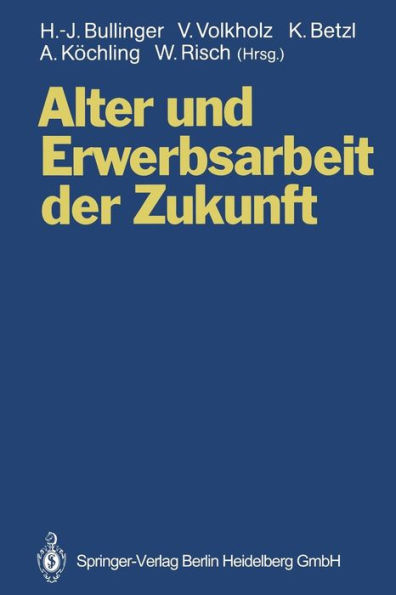 H.-J. Bullinger V. Volkholz K. Betzl
A. Köchling W. Risch (Hrsg.)

Alter und Erwerbsarbeit der Zukunft

Springer-Verlag Berlin Heidelberg GmbH